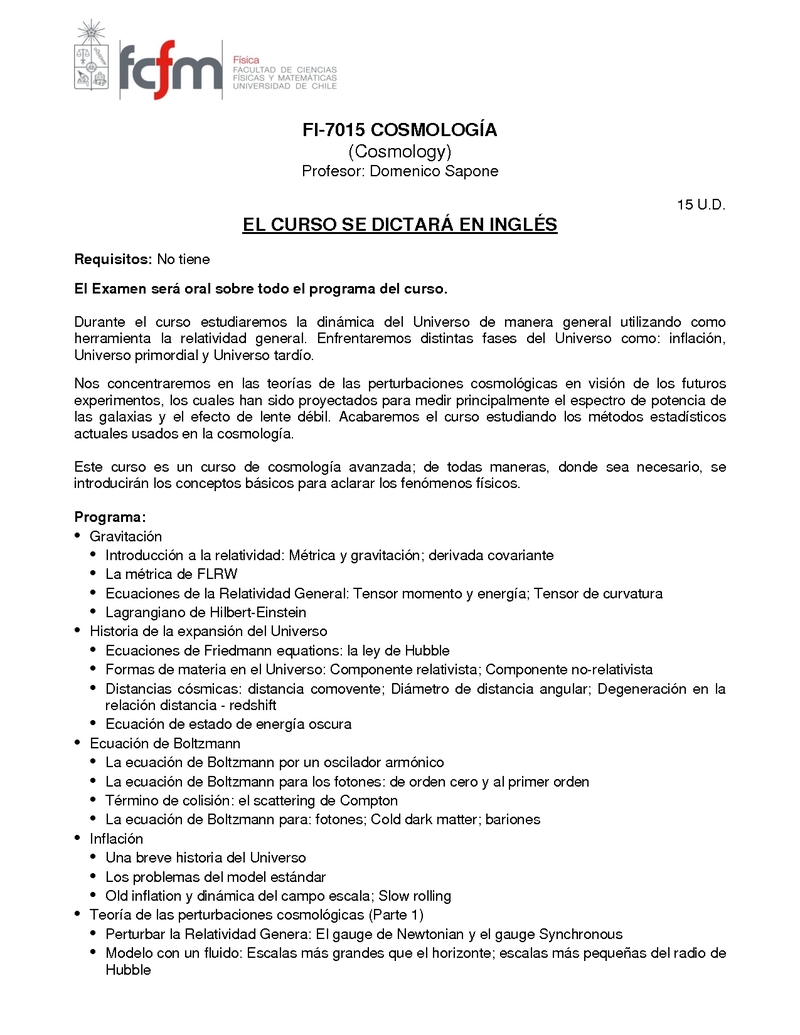 fcfm Física FACULTAD DE CIENCIAS FÍSICAS Y MATEMÁTICAS UNIVERSIDAD DE CHILE

FI-7015 COSMOLOGÍA
(Cosmology)
Profesor: Domenico Sapone

15 U.D.

EL CURSO SE DICTARÁ EN INGLÉS

Requisitos: No tiene

El Examen será oral sobre todo el programa del curso.

Durante el curso estudiaremos la dinámica del Universo de manera general utilizando como herramienta la relatividad general. Enfrentaremos distintas fases del Universo como: inflación, Universo primordial y Universo tardío.

Nos concentraremos en las teorías de las perturbaciones cosmológicas en visión de los futuros experimentos, los cuales han sido proyectados para medir principalmente el espectro de potencia de las galaxias y el efecto de lente débil. Acabaremos el curso estudiando los métodos estadísticos actuales usados en la cosmología.

Este curso es un curso de cosmología avanzada; de todas maneras, donde sea necesario, se introducirán los conceptos básicos para aclarar los fenómenos físicos.

Programa:
• Gravitación
  • Introducción a la relatividad: Métrica y gravitación; derivada covariante
  • La métrica de FLRW
  • Ecuaciones de la Relatividad General: Tensor momento y energía; Tensor de curvatura
  • Lagrangiano de Hilbert-Einstein
• Historia de la expansión del Universo
  • Ecuaciones de Friedmann equations: la ley de Hubble
  • Formas de materia en el Universo: Componente relativista; Componente no-relativista
  • Distancias cósmicas: distancia comovente; Diámetro de distancia angular; Degeneración en la relación distancia - redshift
  • Ecuación de estado de energía oscura
• Ecuación de Boltzmann
  • La ecuación de Boltzmann por un oscilador armónico
  • La ecuación de Boltzmann para los fotones: de orden cero y al primer orden
  • Término de colisión: el scattering de Compton
  • La ecuación de Boltzmann para: fotones; Cold dark matter; bariones
• Inflación
  • Una breve historia del Universo
  • Los problemas del model estándar
  • Old inflation y dinámica del campo escala; Slow rolling
• Teoría de las perturbaciones cosmológicas (Parte 1)
  • Perturbar la Relatividad Genera: El gauge de Newtonian y el gauge Synchronous
  • Modelo con un fluido: Escalas más grandes que el horizonte; escalas más pequeñas del radio de Hubble